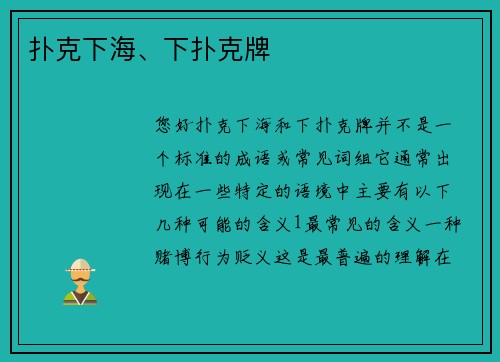 扑克下海、下扑克牌

您好扑克下海和下扑克牌并不是一个标准的成语或常见词组它通常出现在一些特定的语境中主要有以下几种可能的含义1最常见的含义一种赌博行为贬义这是最普遍的理解在